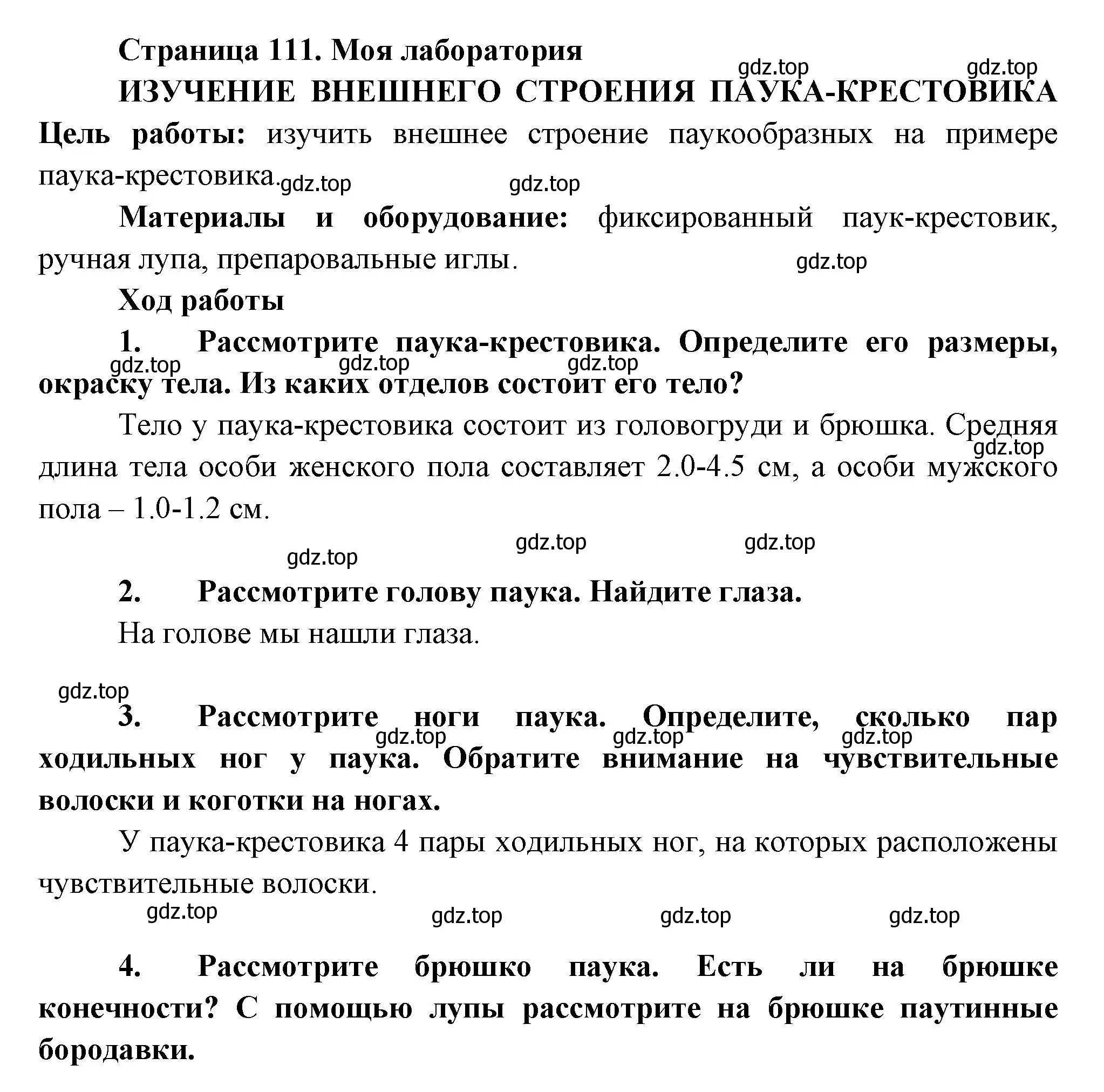 Страница 111. Моя лаборатория

gdz.top gdz.top

ИЗУЧЕНИЕ ВНЕШНЕГО СТРОЕНИЯ ПАУКА-КРЕСТОВИКА

Цель работы: изучить внешнее строение паукообразных на примере паука-крестовика. gdz.top gdz.top

Материалы и оборудование: фиксированный паук-крестовик, ручная лупа, препаровальные иглы. gdz.top

Ход работы

1. Рассмотрите паука-крестовика. Определите его размеры, окраску тела. Из каких отделов состоит его тело? gdz.top gdz.top gdz.top

Тело у паука-крестовика состоит из головогруди и брюшка. Средняя длина тела особи женского пола составляет 2.0-4.5 см, а особи мужского пола – 1.0-1.2 см. gdz.top

gdz.top gdz.top gdz.top

2. Рассмотрите голову паука. Найдите глаза.

На голове мы нашли глаза.

gdz.top

3. Рассмотрите ноги паука. Определите, сколько пар ходильных ног у паука. Обратите внимание на чувствительные волоски и коготки на ногах. gdz.top gdz.top gdz.top

У паука-крестовика 4 пары ходильных ног, на которых расположены чувствительные волоски.

gdz.top gdz.top gdz.top gdz.top

4. Рассмотрите брюшко паука. Есть ли на брюшке конечности? С помощью лупы рассмотрите на брюшке паутинные бородавки.